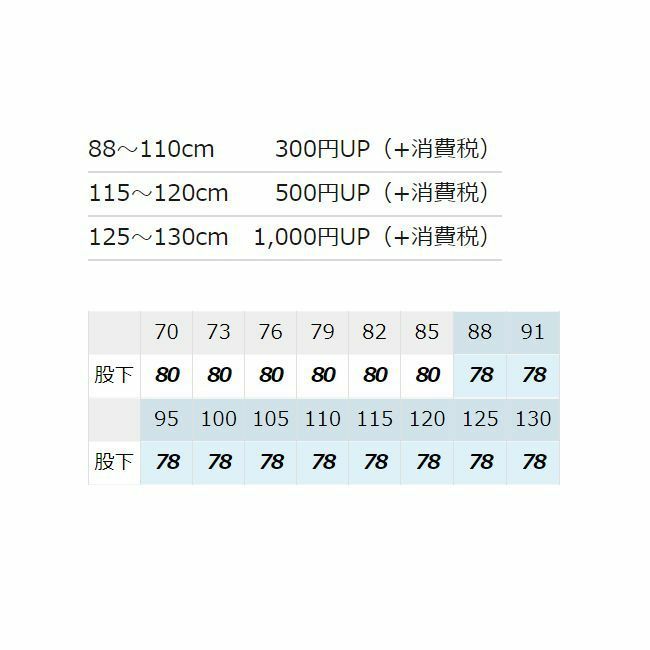 88～110cm 300円UP（+消費税）

115～120cm 500円UP（+消費税）

125～130cm 1,000円UP（+消費税）

|  | 70 | 73 | 76 | 79 | 82 | 85 | 88 | 91 |
|---|---|---|---|---|---|---|---|---|
| 股下 | 80 | 80 | 80 | 80 | 80 | 80 | 78 | 78 |
|  | 95 | 100 | 105 | 110 | 115 | 120 | 125 | 130 |
| 股下 | 78 | 78 | 78 | 78 | 78 | 78 | 78 | 78 |